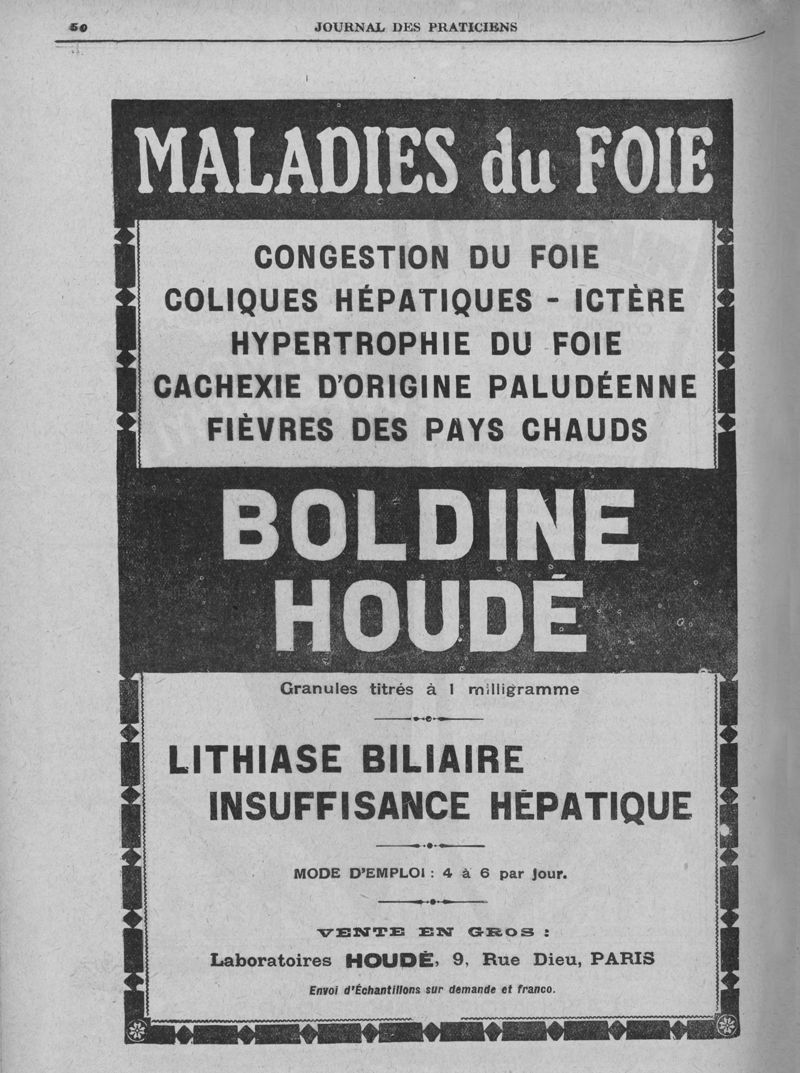 50 JOURNAL DES PRATICIENS

MALADIES du FOIE

CONGESTION DU FOIE
COLIQUES HÉPATIQUES - ICTÈRE
HYPERTROPHIE DU FOIE
CACHEXIE D'ORIGINE PALUDÉENNE
FIÈVRES DES PAYS CHAUDS

BOLDINE
HOUDÉ

Granules titrés à 1 milligramme

LITHIASE BILIAIRE
INSUFFISANCE HÉPATIQUE

MODE D'EMPLOI : 4 à 6 par jour.

VENTE EN GROS :
Laboratoires HOUDÉ, 9, Rue Dieu, PARIS
Envoi d'Échantillons sur demande et franco.